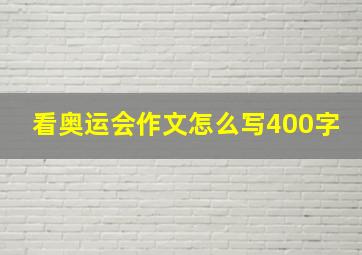 看奥运会作文怎么写400字